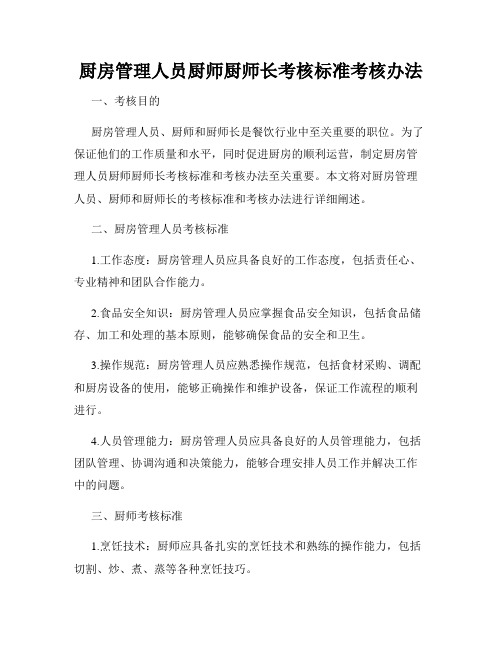 厨房管理人员厨师厨师长考核标准考核办法

一、考核目的

厨房管理人员、厨师和厨师长是餐饮行业中至关重要的职位。为了保证他们的工作质量和水平，同时促进厨房的顺利运营，制定厨房管理人员厨师厨师长考核标准和考核办法至关重要。本文将对厨房管理人员、厨师和厨师长的考核标准和考核办法进行详细阐述。

二、厨房管理人员考核标准

1.工作态度：厨房管理人员应具备良好的工作态度，包括责任心、专业精神和团队合作能力。

2.食品安全知识：厨房管理人员应掌握食品安全知识，包括食品储存、加工和处理的基本原则，能够确保食品的安全和卫生。

3.操作规范：厨房管理人员应熟悉操作规范，包括食材采购、调配和厨房设备的使用，能够正确操作和维护设备，保证工作流程的顺利进行。

4.人员管理能力：厨房管理人员应具备良好的人员管理能力，包括团队管理、协调沟通和决策能力，能够合理安排人员工作并解决工作中的问题。

三、厨师考核标准

1.烹饪技术：厨师应具备扎实的烹饪技术和熟练的操作能力，包括切割、炒、煮、蒸等各种烹饪技巧。